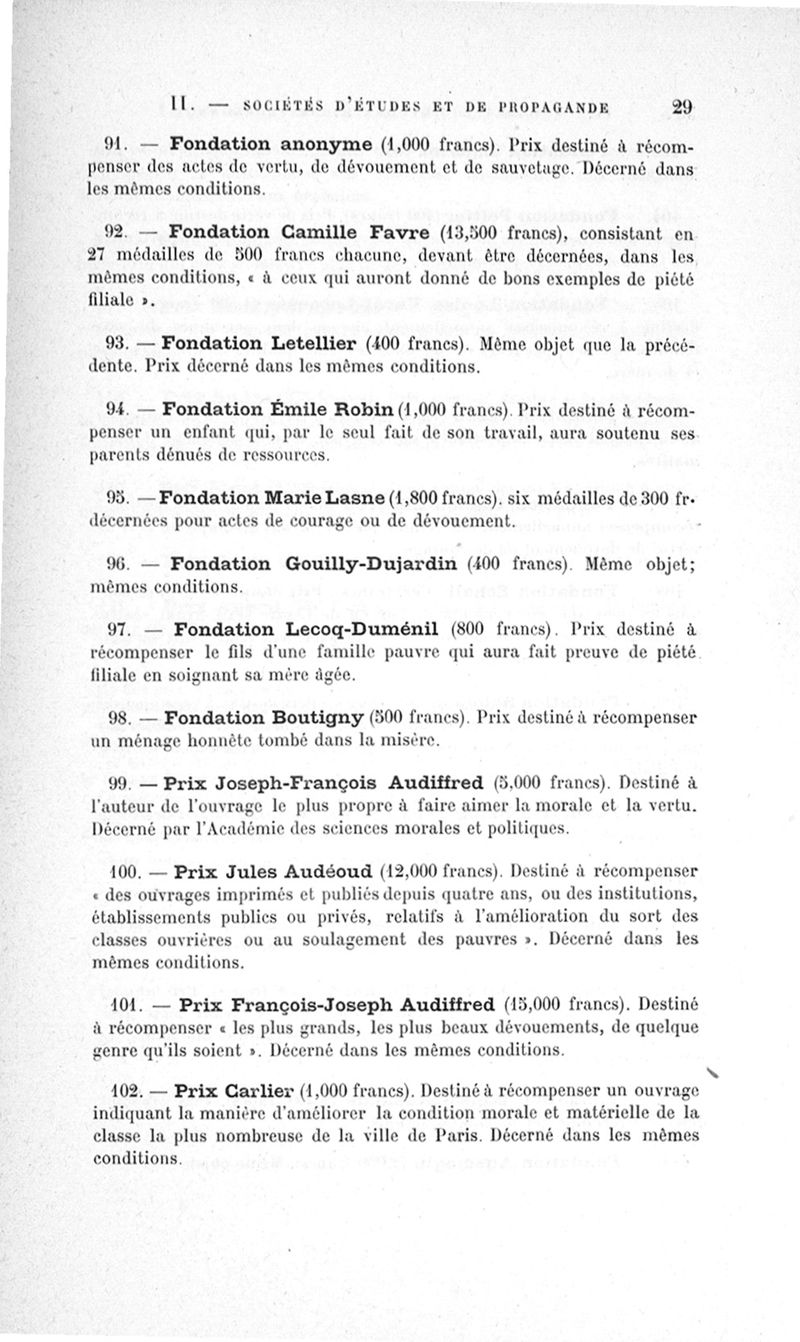 II. — SOCIÉTÉS D'ÉTUDES ET DE PROPAGANDE 29

91. — Fondation anonyme (1,000 francs). Prix destiné à récompenser des actes de vertu, de dévouement et de sauvetage. Décerné dans les mêmes conditions.

92. — Fondation Camille Favre (13,500 francs), consistant en 27 médailles de 500 francs chacune, devant être décernées, dans les mêmes conditions, « à ceux qui auront donné de bons exemples de piété filiale ».

93. — Fondation Letellier (400 francs). Même objet que la précédente. Prix décerné dans les mêmes conditions.

94. — Fondation Émile Robin (1,000 francs). Prix destiné à récompenser un enfant qui, par le seul fait de son travail, aura soutenu ses parents dénués de ressources.

95. — Fondation Marie Lasne (1,800 francs). six médailles de 300 fr. décernées pour actes de courage ou de dévouement.

96. — Fondation Gouilly-Dujardin (400 francs). Même objet; mêmes conditions.

97. — Fondation Lecoq-Duménil (800 francs). Prix destiné à récompenser le fils d'une famille pauvre qui aura fait preuve de piété filiale en soignant sa mère âgée.

98. — Fondation Boutigny (500 francs). Prix destiné à récompenser un ménage honnête tombé dans la misère.

99. — Prix Joseph-François Audiffred (5,000 francs). Destiné à l'auteur de l'ouvrage le plus propre à faire aimer la morale et la vertu. Décerné par l'Académie des sciences morales et politiques.

100. — Prix Jules Audéoud (12,000 francs). Destiné à récompenser « des ouvrages imprimés et publiés depuis quatre ans, ou des institutions, établissements publics ou privés, relatifs à l'amélioration du sort des classes ouvrières ou au soulagement des pauvres ». Décerné dans les mêmes conditions.

101. — Prix François-Joseph Audiffred (15,000 francs). Destiné à récompenser « les plus grands, les plus beaux dévouements, de quelque genre qu'ils soient ». Décerné dans les mêmes conditions.

102. — Prix Carlier (1,000 francs). Destiné à récompenser un ouvrage indiquant la manière d'améliorer la condition morale et matérielle de la classe la plus nombreuse de la ville de Paris. Décerné dans les mêmes conditions.